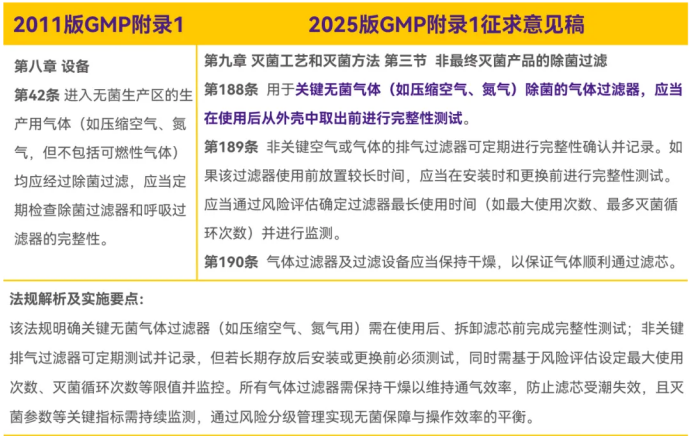 | 2011版GMP附录1 | 2025版GMP附录1征求意见稿 |
|---|---|
| 第八章 设备 第42条 进入无菌生产区的生产用气体（如压缩空气、氮气，但不包括可燃性气体）均应经过除菌过滤，应当定期检查除菌过滤器和呼吸过滤器的完整性。 | 第九章 灭菌工艺和灭菌方法 第三节 非最终灭菌产品的除菌过滤 第188条 用于关键无菌气体（如压缩空气、氮气）除菌的气体过滤器，应当在使用后从外壳中取出前进行完整性测试。 第189条 非关键空气或气体的排气过滤器可定期进行完整性确认并记录。如果该过滤器使用前放置较长时间，应当在安装时和更换前进行完整性测试。应当通过风险评估确定过滤器最长使用时间（如最大使用次数、最多灭菌循环次数）并进行监测。 第190条 气体过滤器及过滤设备应当保持干燥，以保证气体顺利通过滤芯。 |

法规解析及实施要点：

该法规明确关键无菌气体过滤器（如压缩空气、氮气用）需在使用后、拆卸滤芯前完成完整性测试；非关键排气过滤器可定期测试并记录，但若长期存放后安装或更换前必须测试，同时需基于风险评估设定最大使用次数、灭菌循环次数等限值并监控。所有气体过滤器需保持干燥以维持通气效率，防止滤芯受潮失效，且灭菌参数等关键指标需持续监测，通过风险分级管理实现无菌保障与操作效率的平衡。